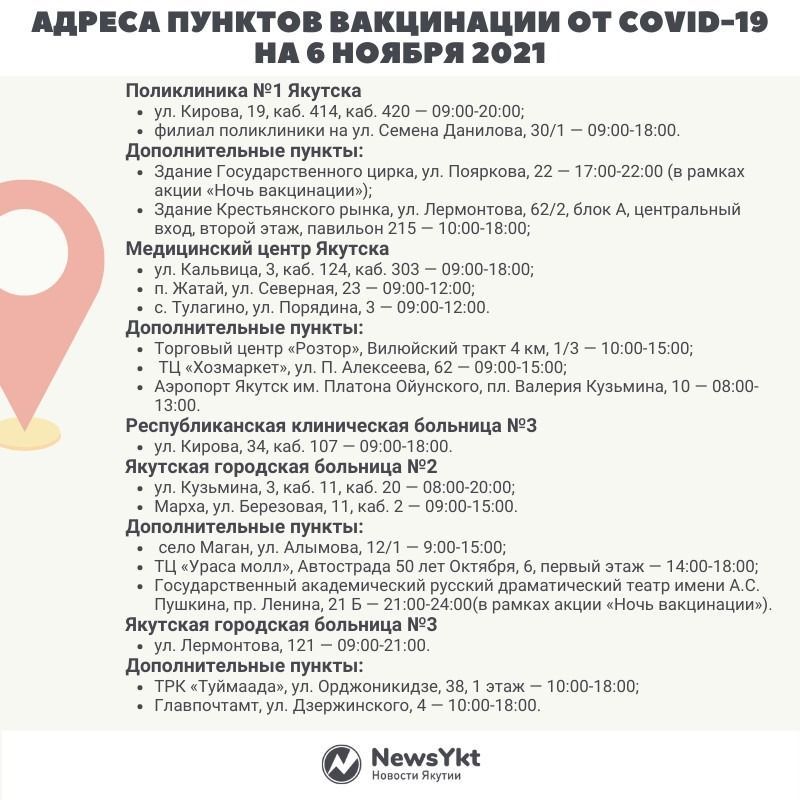 АДРЕСА ПУНКТОВ ВАКЦИНАЦИИ ОТ COVID-19 НА 6 НОЯБРЯ 2021

Поликлиника №1 Якутска
• ул. Кирова, 19, каб. 414, каб. 420 — 09:00-20:00;
• филиал поликлиники на ул. Семена Данилова, 30/1 — 09:00-18:00.
Дополнительные пункты:
• Здание Государственного цирка, ул. Пояркова, 22 — 17:00-22:00 (в рамках акции «Ночь вакцинации»);
• Здание Крестьянского рынка, ул. Лермонтова, 62/2, блок А, центральный вход, второй этаж, павильон 215 — 10:00-18:00;
Медицинский центр Якутска
• ул. Кальвица, 3, каб. 124, каб. 303 — 09:00-18:00;
• п. Жатай, ул. Северная, 23 — 09:00-12:00;
• с. Тулагино, ул. Порядина, 3 — 09:00-12:00.
Дополнительные пункты:
• Торговый центр «Розтор», Вилюйский тракт 4 км, 1/3 — 10:00-15:00;
• ТЦ «Хозмаркет», ул. П. Алексеева, 62 — 09:00-15:00;
• Аэропорт Якутск им. Платона Ойунского, пл. Валерия Кузьмина, 10 — 08:00-13:00.
Республиканская клиническая больница №3
• ул. Кирова, 34, каб. 107 — 09:00-18:00.
Якутская городская больница №2
• ул. Кузьмина, 3, каб. 11, каб. 20 — 08:00-20:00;
• Марха, ул. Березовая, 11, каб. 2 — 09:00-15:00.
Дополнительные пункты:
• село Маган, ул. Алымова, 12/1 — 9:00-15:00;
• ТЦ «Ураса молл», Автострада 50 лет Октября, 6, первый этаж — 14:00-18:00;
• Государственный академический русский драматический театр имени А.С. Пушкина, пр. Ленина, 21 Б — 21:00-24:00(в рамках акции «Ночь вакцинации»).
Якутская городская больница №3
• ул. Лермонтова, 121 — 09:00-21:00.
Дополнительные пункты:
• ТРК «Туймаада», ул. Орджоникидзе, 38, 1 этаж — 10:00-18:00;
• Главпочтамт, ул. Дзержинского, 4 — 10:00-18:00.

NewsYkt
Новости Якутии